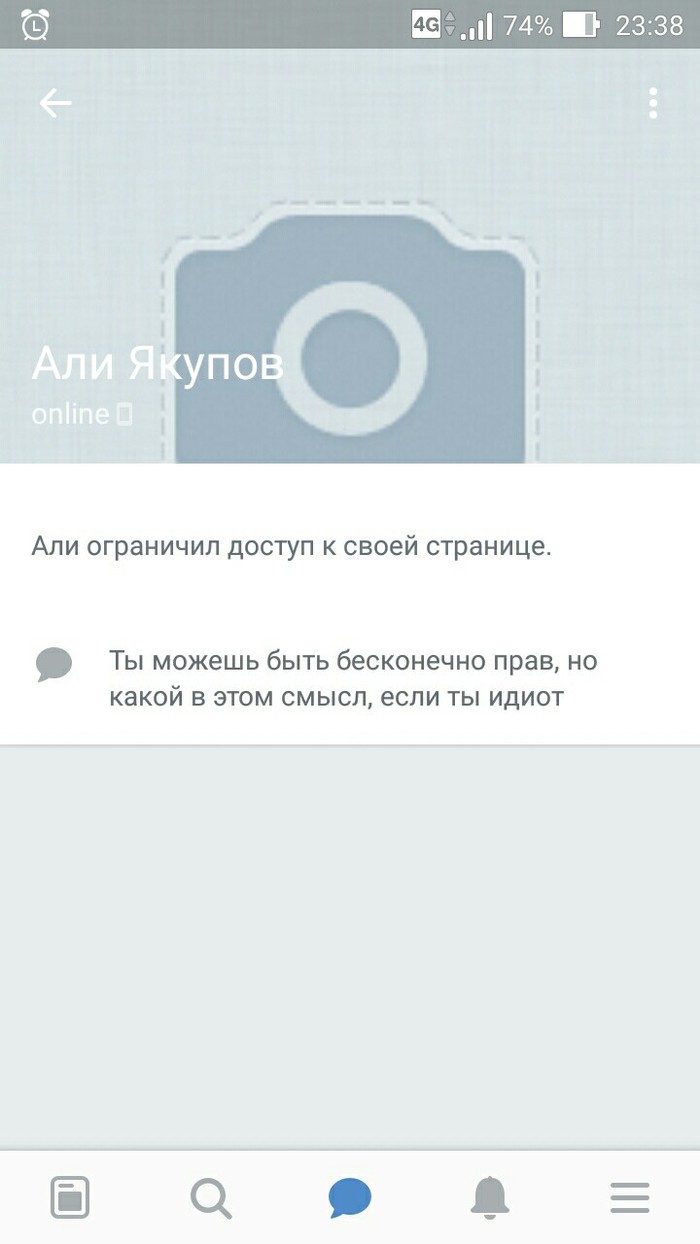 4G 74% 23:38

Али Якупов
online

Али ограничил доступ к своей странице.

Ты можешь быть бесконечно прав, но какой в этом смысл, если ты идиот